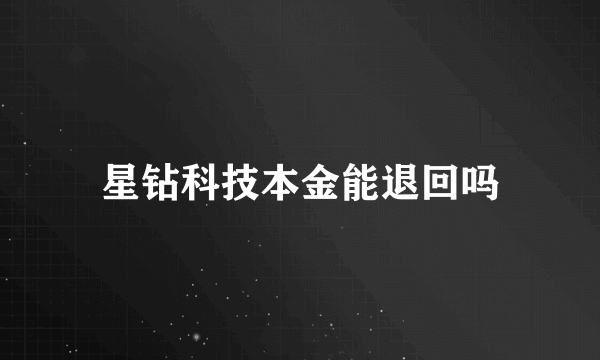 星钻科技本金能退回吗